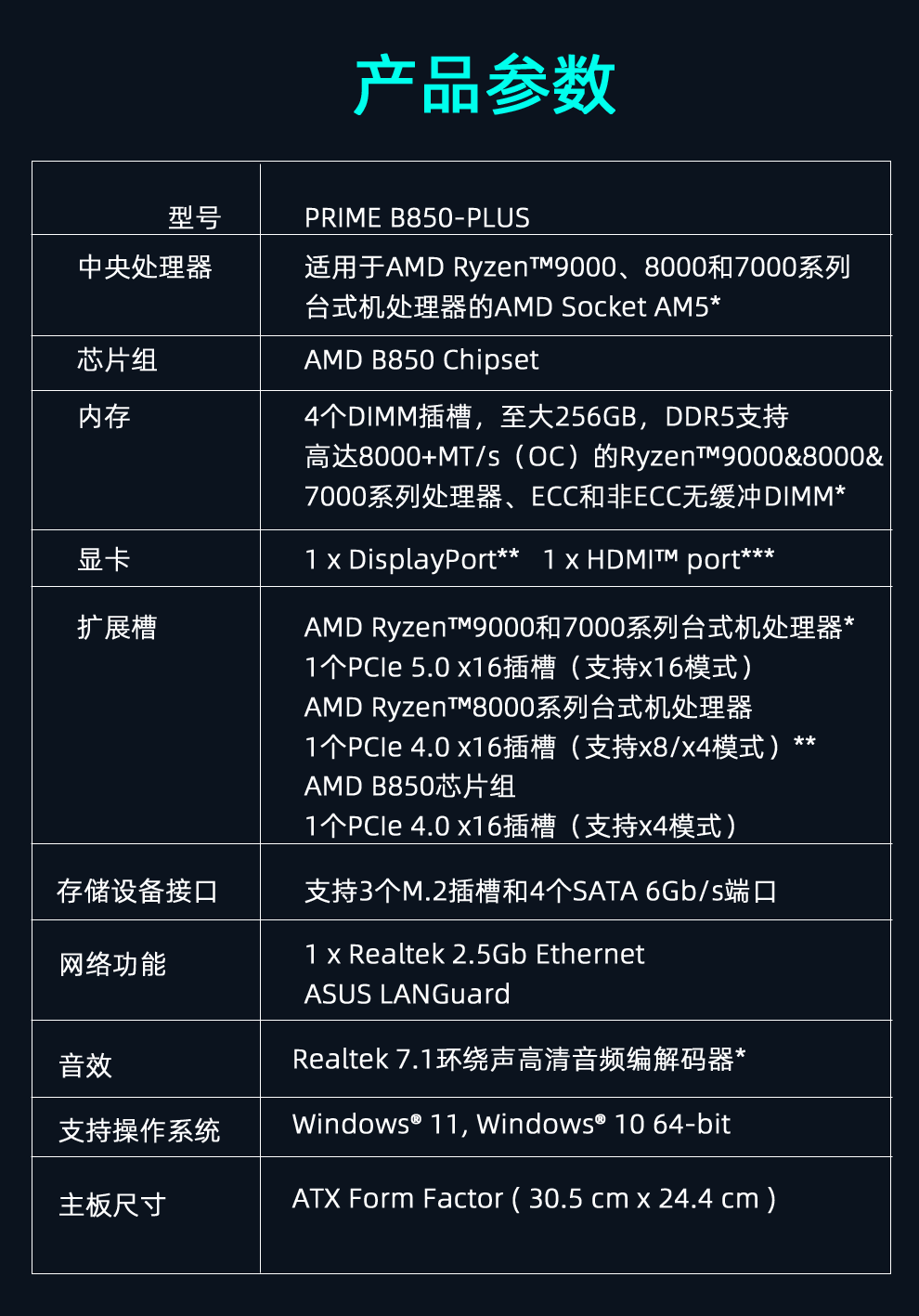 产品参数

| 型号 | PRIME B850-PLUS |
|---|---|
| 中央处理器 | 适用于AMD Ryzen™9000、8000和7000系列台式机处理器的AMD Socket AM5* |
| 芯片组 | AMD B850 Chipset |
| 内存 | 4个DIMM插槽，至大256GB，DDR5支持高达8000+MT/s（OC）的Ryzen™9000&8000&7000系列处理器、ECC和非ECC无缓冲DIMM* |
| 显卡 | 1 x DisplayPort** 1 x HDMI™ port*** |
| 扩展槽 | AMD Ryzen™9000和7000系列台式机处理器* 1个PCIe 5.0 x16插槽（支持x16模式） AMD Ryzen™8000系列台式机处理器 1个PCIe 4.0 x16插槽（支持x8/x4模式）** AMD B850芯片组 1个PCIe 4.0 x16插槽（支持x4模式） |
| 存储设备接口 | 支持3个M.2插槽和4个SATA 6Gb/s端口 |
| 网络功能 | 1 x Realtek 2.5Gb Ethernet ASUS LANGuard |
| 音效 | Realtek 7.1环绕声高清音频编解码器* |
| 支持操作系统 | Windows® 11, Windows® 10 64-bit |
| 主板尺寸 | ATX Form Factor ( 30.5 cm x 24.4 cm ) |